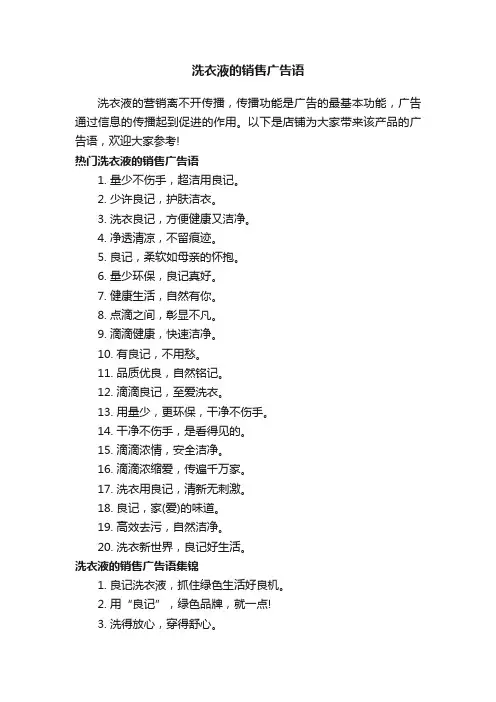 洗衣液的销售广告语

洗衣液的营销离不开传播，传播功能是广告的最基本功能，广告通过信息的传播起到促进的作用。以下是店铺为大家带来该产品的广告语，欢迎大家参考!

热门洗衣液的销售广告语

1. 量少不伤手，超洁用良记。
2. 少许良记，护肤洁衣。
3. 洗衣良记，方便健康又洁净。
4. 净透清凉，不留痕迹。
5. 良记，柔软如母亲的怀抱。
6. 量少环保，良记真好。
7. 健康生活，自然有你。
8. 点滴之间，彰显不凡。
9. 滴滴健康，快速洁净。
10. 有良记，不用愁。
11. 品质优良，自然铭记。
12. 滴滴良记，至爱洗衣。
13. 用量少，更环保，干净不伤手。
14. 干净不伤手，是看得见的。
15. 滴滴浓情，安全洁净。
16. 滴滴浓缩爱，传遍千万家。
17. 洗衣用良记，清新无刺激。
18. 良记，家(爱)的味道。
19. 高效去污，自然洁净。
20. 洗衣新世界，良记好生活。

洗衣液的销售广告语集锦

1. 良记洗衣液，抓住绿色生活好良机。
2. 用“良记”，绿色品牌，就一点!
3. 洗得放心，穿得舒心。